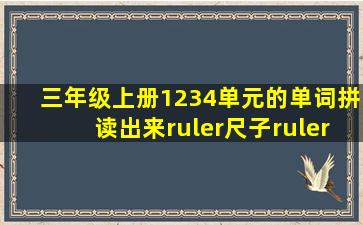 三年级上册1234单元的单词拼读出来ruler尺子ruler